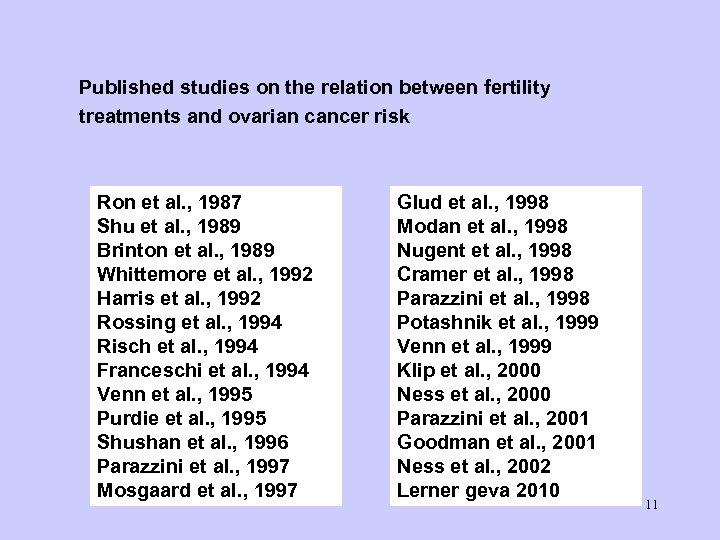 Published studies on the relation between fertility treatments and ovarian cancer risk

Ron et al., 1987
Shu et al., 1989
Brinton et al., 1989
Whittemore et al., 1992
Harris et al., 1992
Rossing et al., 1994
Risch et al., 1994
Franceschi et al., 1994
Venn et al., 1995
Purdie et al., 1995
Shushan et al., 1996
Parazzini et al., 1997
Mosgaard et al., 1997

Glud et al., 1998
Modan et al., 1998
Nugent et al., 1998
Cramer et al., 1998
Parazzini et al., 1998
Potashnik et al., 1999
Venn et al., 1999
Klip et al., 2000
Ness et al., 2000
Parazzini et al., 2001
Goodman et al., 2001
Ness et al., 2002
Lerner geva 2010

11